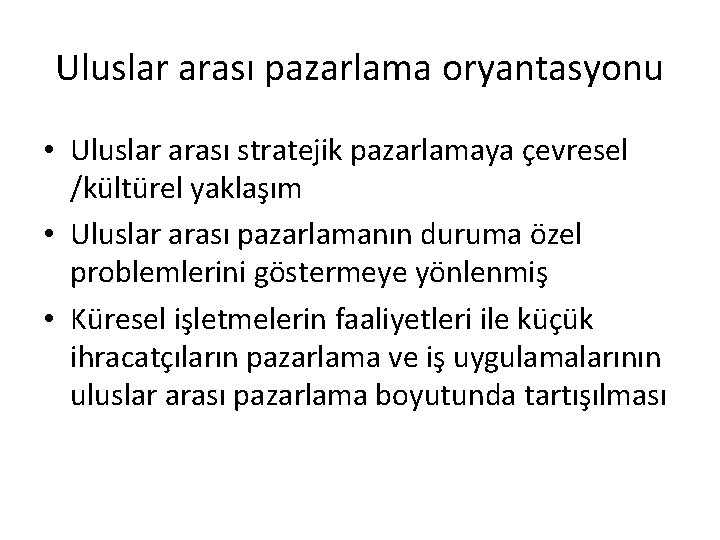 Uluslar arası pazarlama oryantasyonu

• Uluslar arası stratejik pazarlamaya çevresel /kültürel yaklaşım
• Uluslar arası pazarlamanın duruma özel problemlerini göstermeye yönlenmiş
• Küresel işletmelerin faaliyetleri ile küçük ihracatçıların pazarlama ve iş uygulamalarının uluslar arası pazarlama boyutunda tartışılması